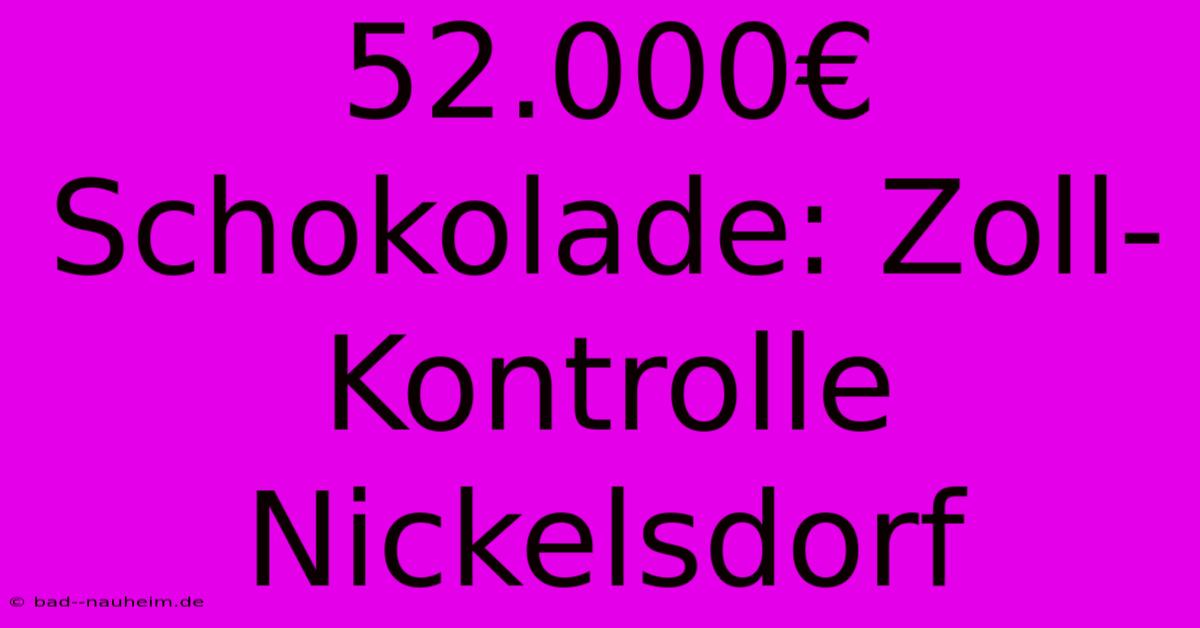 52.000€ Schokolade: Zoll-Kontrolle Nickelsdorf

© bad--nauheim.de